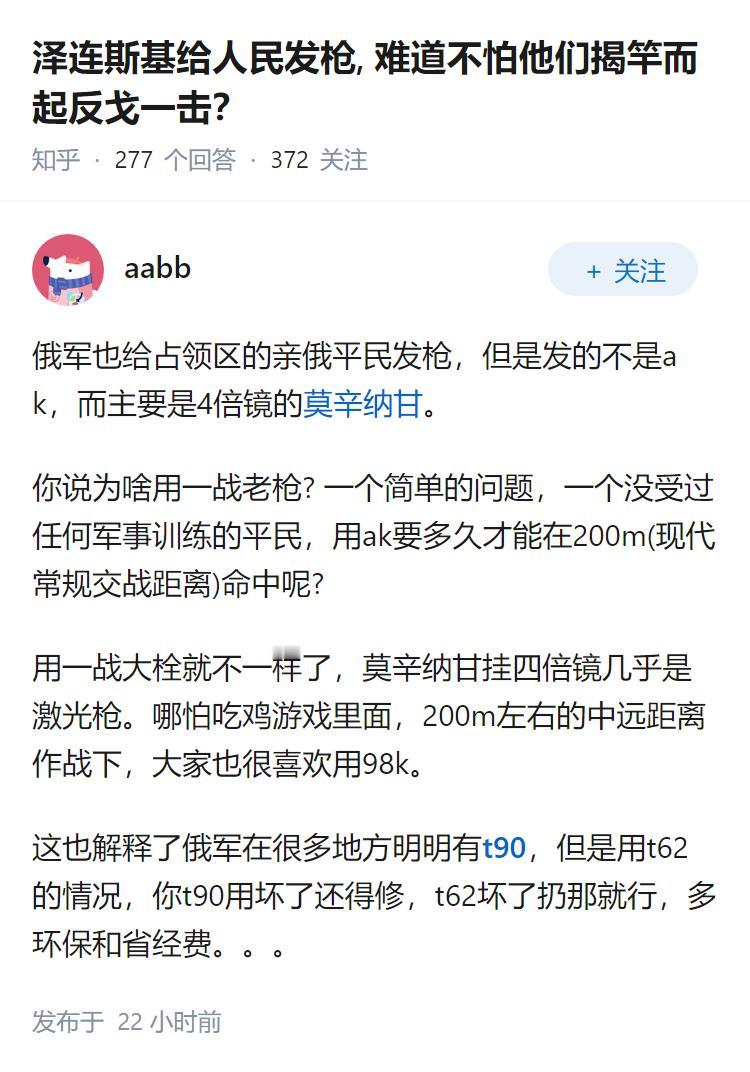 泽连斯基给人民发枪, 难道不怕他们揭竿而起反戈一击?

知乎 · 277 个回答 · 372 关注

aabb

+ 关注

俄军也给占领区的亲俄平民发枪，但是发的不是ak，而主要是4倍镜的莫辛纳甘。

你说为啥用一战老枪? 一个简单的问题，一个没受过任何军事训练的平民，用ak要多久才能在200m(现代常规交战距离)命中呢?

用一战大栓就不一样了，莫辛纳甘挂四倍镜几乎是激光枪。哪怕吃鸡游戏里面，200m左右的中远距离作战下，大家也很喜欢用98k。

这也解释了俄军在很多地方明明有t90，但是用t62的情况，你t90用坏了还得修，t62坏了扔那就行，多环保和省经费。。。

发布于 22 小时前